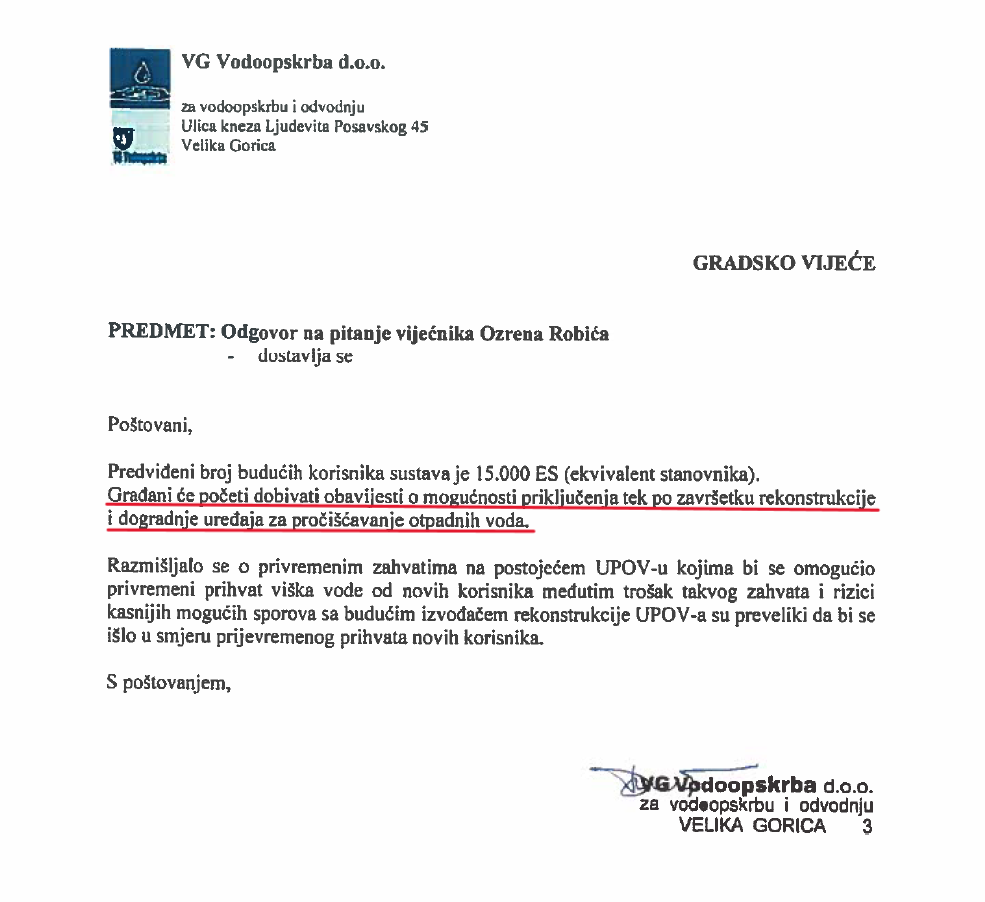 VG Vodoopskrba d.o.o.

za vodoopskrbu i odvodnju
Ulica kneza Ljudevita Posavskog 45
Velika Gorica

GRADSKO VIJEĆE

PREDMET: Odgovor na pitanje vijećnika Ozrena Robića
- dostavlja se

Poštovani,

Predviđeni broj budućih korisnika sustava je 15.000 ES (ekvivalent stanovnika). Građani će početi dobivati obavijesti o mogućnosti priključenja tek po završetku rekonstrukcije i dogradnje uređaja za pročišćavanje otpadnih voda.

Razmišljalo se o privremenim zahvatima na postojećem UPOV-u kojima bi se omogućio privremeni prihvat viška vode od novih korisnika međutim trošak takvog zahvata i rizici kasnijih mogućih sporova sa budućim izvođačem rekonstrukcije UPOV-a su preveliki da bi se išlo u smjeru prijevremenog prihvata novih korisnika.

S poštovanjem,

VG Vodoopskrba d.o.o.
za vodoopskrbu i odvodnju
VELIKA GORICA 3